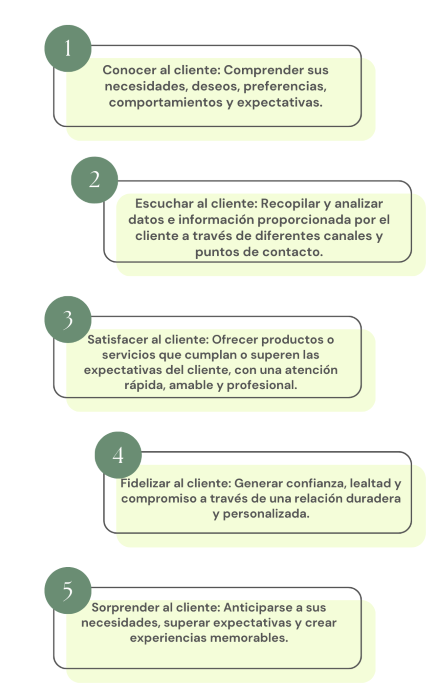 1

Conocer al cliente: Comprender sus necesidades, deseos, preferencias, comportamientos y expectativas.

2

Escuchar al cliente: Recopilar y analizar datos e información proporcionada por el cliente a través de diferentes canales y puntos de contacto.

3

Satisfacer al cliente: Ofrecer productos o servicios que cumplan o superen las expectativas del cliente, con una atención rápida, amable y profesional.

4

Fidelizar al cliente: Generar confianza, lealtad y compromiso a través de una relación duradera y personalizada.

5

Sorprender al cliente: Anticiparse a sus necesidades, superar expectativas y crear experiencias memorables.